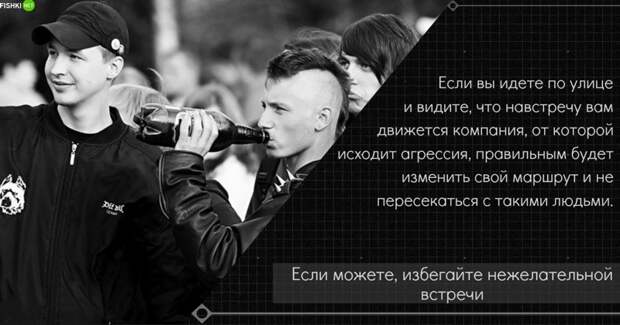 FISHKI NET

Если вы идете по улице и видите, что навстречу вам движется компания, от которой исходит агрессия, правильным будет изменить свой маршрут и не пересекаться с такими людьми.

Если можете, избегайте нежелательной встречи